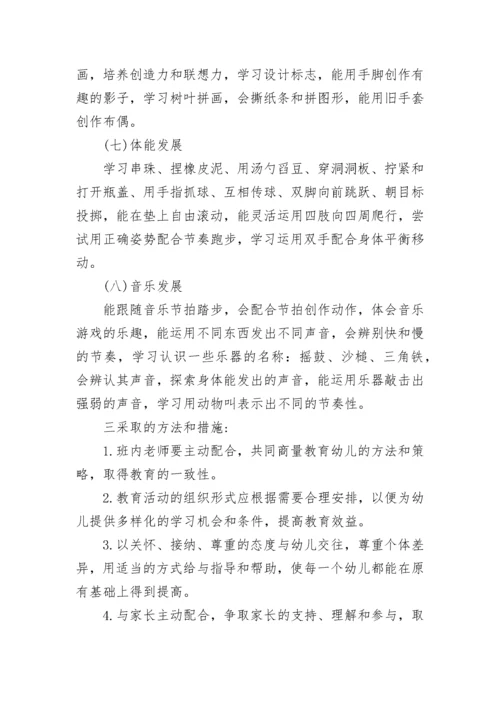 画，培养创造力和联想力，学习设计标志，能用手脚创作有趣的影子，学习树叶拼画，会撕纸条和拼图形，能用旧手套创作布偶。

(七)体能发展

学习串珠、捏橡皮泥、用汤勺舀豆、穿洞洞板、拧紧和打开瓶盖、用手指抓球、互相传球、双脚向前跳跃、朝目标投掷，能在垫上自由滚动，能灵活运用四肢向四周爬行，尝试用正确姿势配合节奏跑步，学习运用双手配合身体平衡移动。

(八)音乐发展

能跟随音乐节拍踏步，会配合节拍创作动作，体会音乐游戏的乐趣，能运用不同东西发出不同声音，会辨别快和慢的节奏，学习认识一些乐器的名称：摇鼓、沙槌、三角铁，会辨认其声音，探索身体能发出的声音，能运用乐器敲击出强弱的声音，学习用动物叫表示出不同的节奏性。

三采取的方法和措施：

1.班内老师要主动配合，共同商量教育幼儿的方法和策略，取得教育的一致性。

2.教育活动的组织形式应根据需要合理安排，以便为幼儿提供多样化的学习机会和条件，提高教育效益。

3.以关怀、接纳、尊重的态度与幼儿交往，尊重个体差异，用适当的方式给与指导和帮助，使每一个幼儿都能在原有基础上得到提高。

4.与家长主动配合，争取家长的支持、理解和参与，取